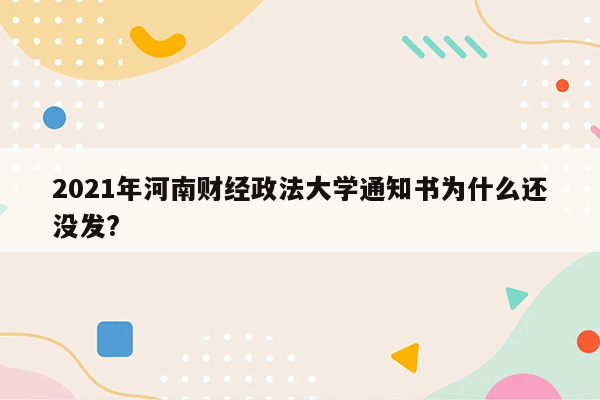 2021年河南财经政法大学通知书为什么还没发?